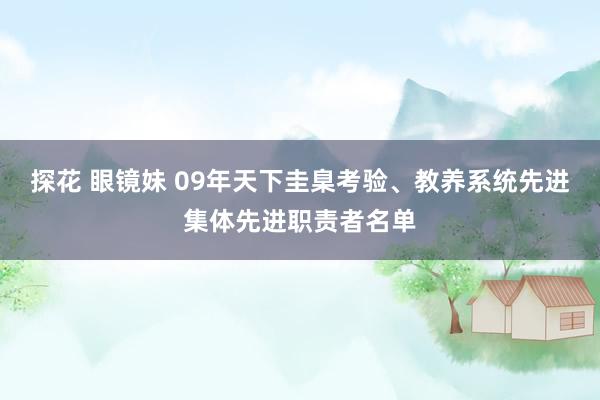 探花 眼镜妹 09年天下圭臬考验、教养系统先进集体先进职责者名单